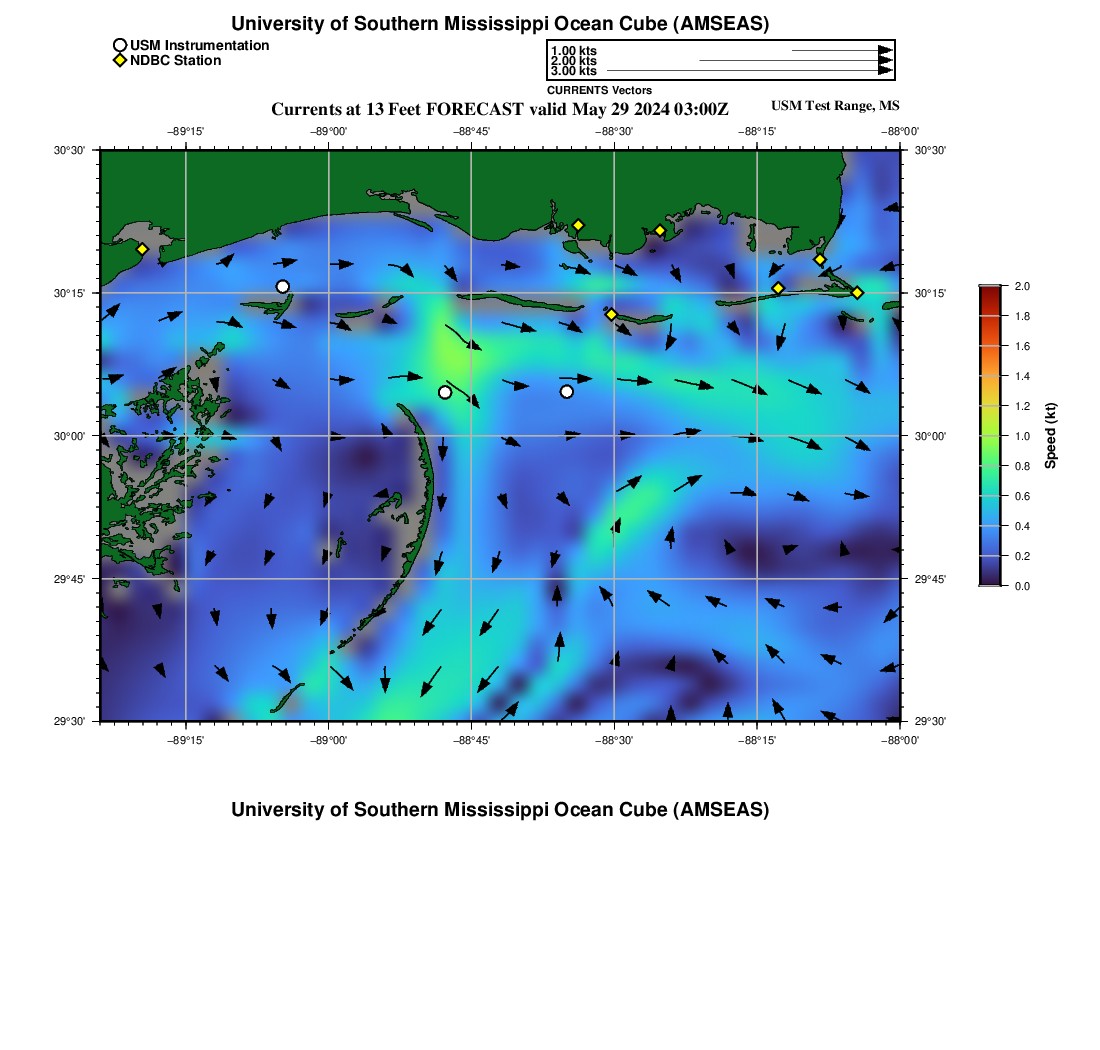 University of Southern Mississippi Ocean Cube (AMSEAS)

USM Instrumentation
NDBC Station

1.00 kts
2.00 kts
3.00 kts
CURRENTS Vectors

Currents at 13 Feet FORECAST valid May 29 2024 03:00Z

USM Test Range, MS

−89°15' −89°00' −88°45' −88°30' −88°15' −88°00'

30°30' 30°15' 30°00' 29°45' 29°30'

30°30' 30°15' 30°00' 29°45' 29°30'

−89°15' −89°00' −88°45' −88°30' −88°15' −88°00'

2.0 1.8 1.6 1.4 1.2 1.0 0.8 0.6 0.4 0.2 0.0

Speed (kt)

University of Southern Mississippi Ocean Cube (AMSEAS)